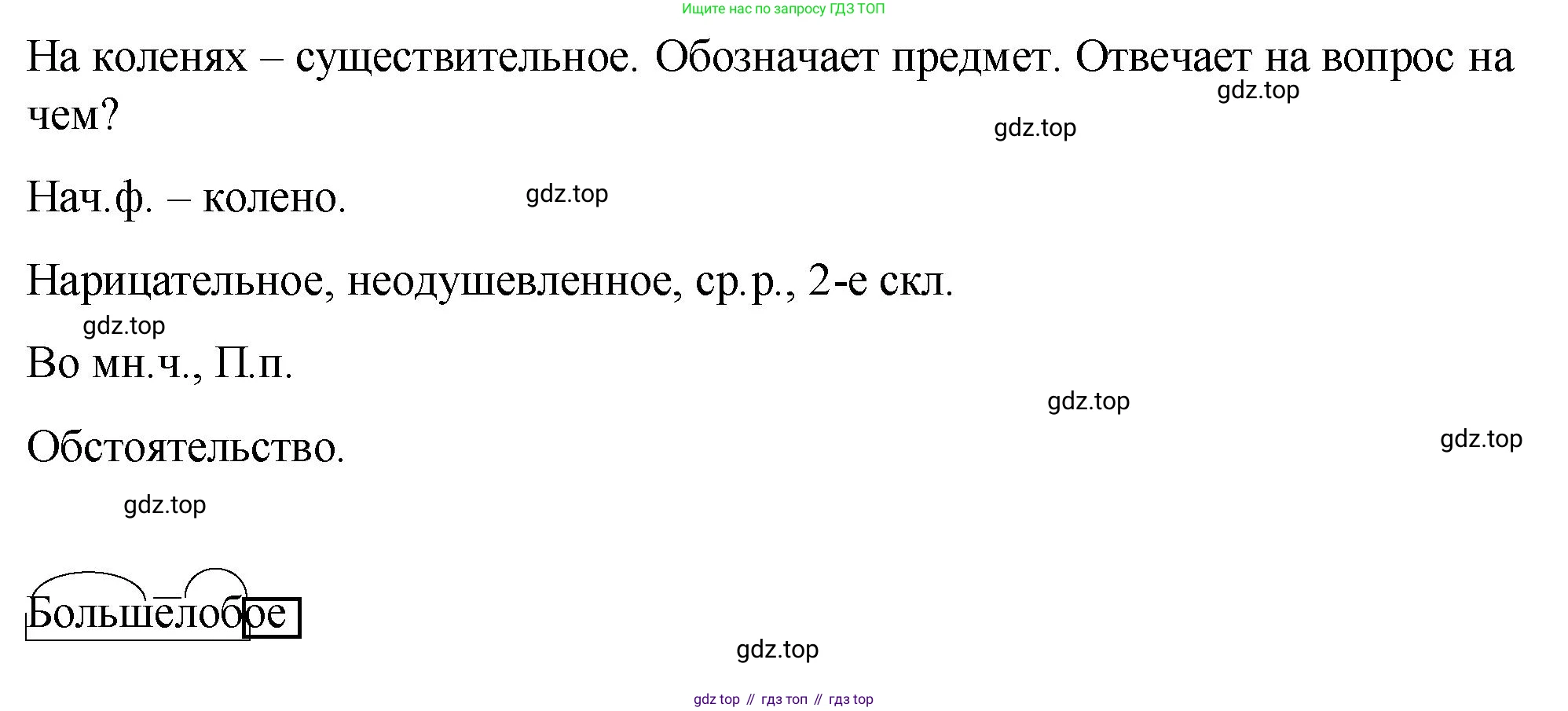 Ищите нас по запросу ГДЗ ТОП

На коленях – существительное. Обозначает предмет. Отвечает на вопрос на чем?

Нач.ф. – колено.

Нарицательное, неодушевленное, ср.р., 2-е скл.

Во мн.ч., П.п.

Обстоятельство.

Большелобое

gdz top // гдз топ // гдз top

gdz.top